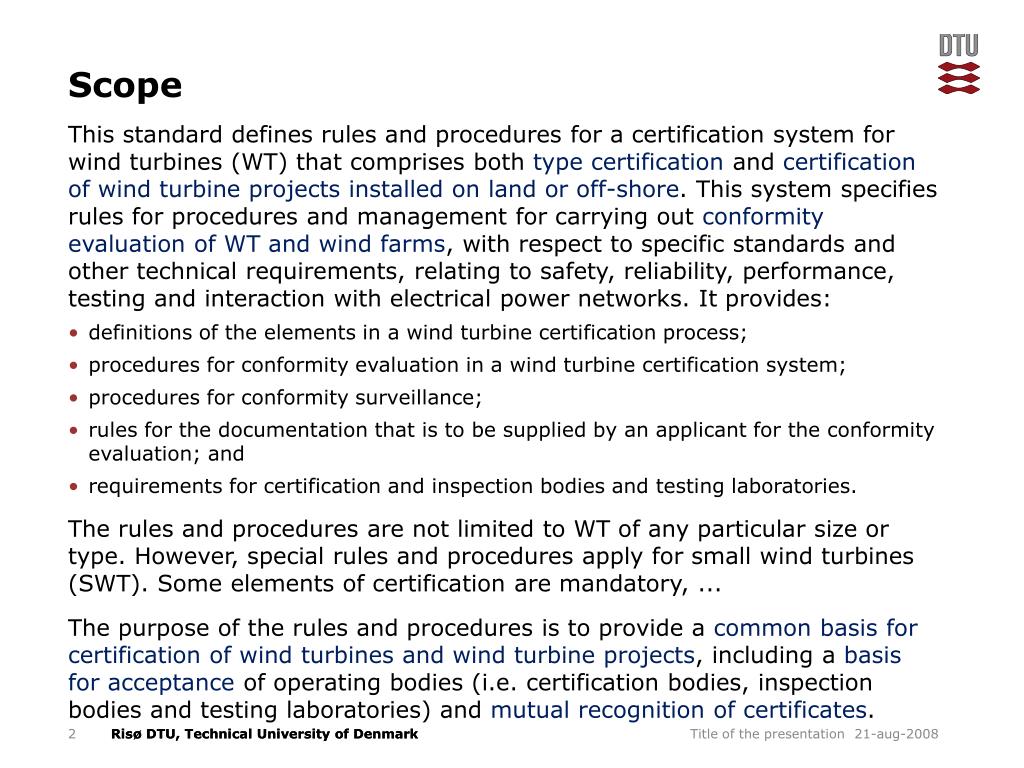 DTU

Scope

This standard defines rules and procedures for a certification system for wind turbines (WT) that comprises both type certification and certification of wind turbine projects installed on land or off-shore. This system specifies rules for procedures and management for carrying out conformity evaluation of WT and wind farms, with respect to specific standards and other technical requirements, relating to safety, reliability, performance, testing and interaction with electrical power networks. It provides:

• definitions of the elements in a wind turbine certification process;
• procedures for conformity evaluation in a wind turbine certification system;
• procedures for conformity surveillance;
• rules for the documentation that is to be supplied by an applicant for the conformity evaluation; and
• requirements for certification and inspection bodies and testing laboratories.

The rules and procedures are not limited to WT of any particular size or type. However, special rules and procedures apply for small wind turbines (SWT). Some elements of certification are mandatory, ...

The purpose of the rules and procedures is to provide a common basis for certification of wind turbines and wind turbine projects, including a basis for acceptance of operating bodies (i.e. certification bodies, inspection bodies and testing laboratories) and mutual recognition of certificates.

2 Risø DTU, Technical University of Denmark Title of the presentation 21-aug-2008